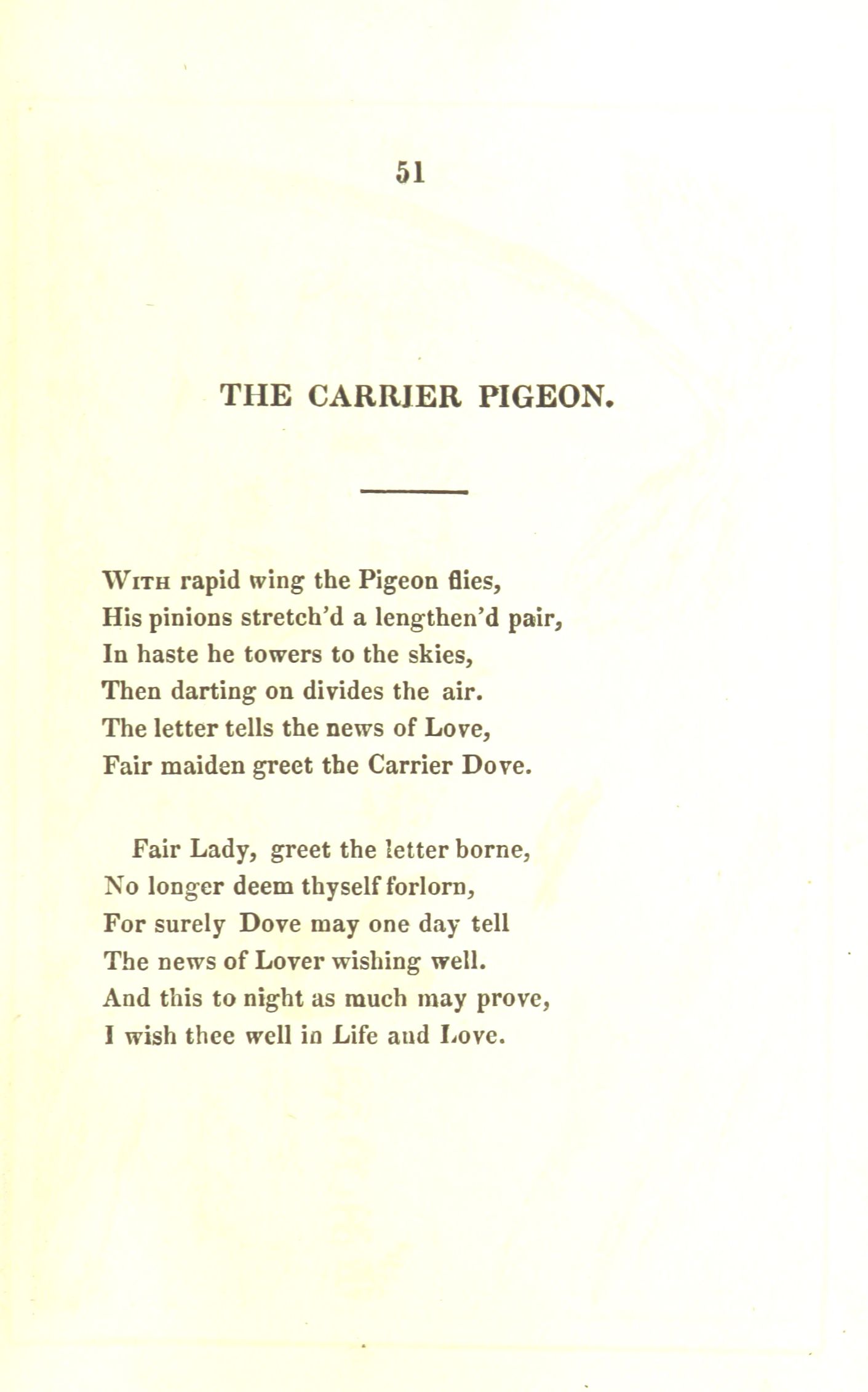 51

THE CARRIER PIGEON.

With rapid wing the Pigeon flies,
His pinions stretch'd a lengthen'd pair,
In haste he towers to the skies,
Then darting on divides the air.
The letter tells the news of Love,
Fair maiden greet the Carrier Dove.

Fair Lady, greet the letter borne,
No longer deem thyself forlorn,
For surely Dove may one day tell
The news of Lover wishing well.
And this to night as much may prove,
I wish thee well in Life and Love.